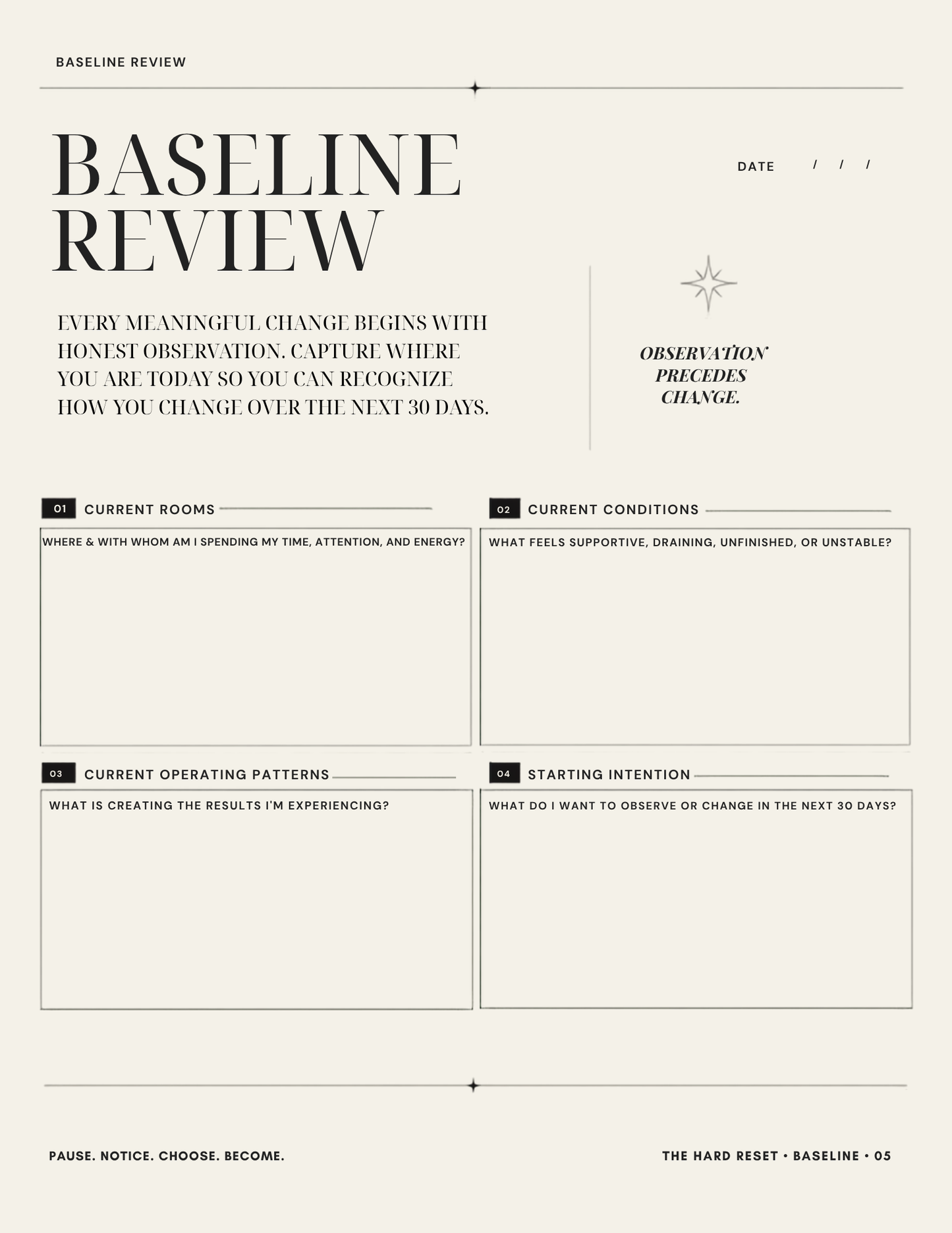 BASELINE REVIEW

BASELINE REVIEW

DATE / / /

EVERY MEANINGFUL CHANGE BEGINS WITH HONEST OBSERVATION. CAPTURE WHERE YOU ARE TODAY SO YOU CAN RECOGNIZE HOW YOU CHANGE OVER THE NEXT 30 DAYS.

OBSERVATION PRECEDES CHANGE.

01 CURRENT ROOMS

WHERE & WITH WHOM AM I SPENDING MY TIME, ATTENTION, AND ENERGY?

02 CURRENT CONDITIONS

WHAT FEELS SUPPORTIVE, DRAINING, UNFINISHED, OR UNSTABLE?

03 CURRENT OPERATING PATTERNS

WHAT IS CREATING THE RESULTS I'M EXPERIENCING?

04 STARTING INTENTION

WHAT DO I WANT TO OBSERVE OR CHANGE IN THE NEXT 30 DAYS?

PAUSE. NOTICE. CHOOSE. BECOME.

THE HARD RESET • BASELINE • 05